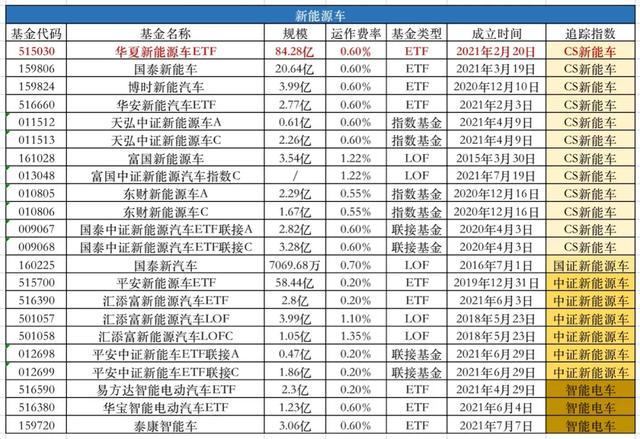 新能源车

| 基金代码 | 基金名称 | 规模 | 运作费率 | 基金类型 | 成立时间 | 追踪指数 |
|---|---|---|---|---|---|---|
| 515030 | 华夏新能源车ETF | 84.28亿 | 0.60% | ETF | 2021年2月20日 | CS新能车 |
| 159806 | 国泰新能车 | 20.64亿 | 0.60% | ETF | 2021年3月19日 | CS新能车 |
| 159824 | 博时新能汽车 | 3.99亿 | 0.60% | ETF | 2020年12月10日 | CS新能车 |
| 516660 | 华安新能汽车ETF | 2.77亿 | 0.60% | ETF | 2021年2月3日 | CS新能车 |
| 011512 | 天弘中证新能源车A | 0.61亿 | 0.60% | 指数基金 | 2021年4月9日 | CS新能车 |
| 011513 | 天弘中证新能源车C | 2.26亿 | 0.60% | 指数基金 | 2021年4月9日 | CS新能车 |
| 161028 | 富国新能源车 | 3.54亿 | 1.22% | LOF | 2015年3月30日 | CS新能车 |
| 013048 | 富国中证新能源汽车指数C | / | 1.22% | LOF | 2021年7月19日 | CS新能车 |
| 010805 | 东财新能源车A | 2.29亿 | 0.55% | 指数基金 | 2020年12月16日 | CS新能车 |
| 010806 | 东财新能源车C | 1.67亿 | 0.55% | 指数基金 | 2020年12月16日 | CS新能车 |
| 009067 | 国泰中证新能源汽车ETF联接A | 2.82亿 | 0.60% | 联接基金 | 2020年4月3日 | CS新能车 |
| 009068 | 国泰中证新能源汽车ETF联接C | 3.28亿 | 0.60% | 联接基金 | 2020年4月3日 | CS新能车 |
| 160225 | 国泰新汽车 | 7069.68万 | 0.70% | LOF | 2016年7月1日 | 国证新能源车 |
| 515700 | 平安新能源车ETF | 58.44亿 | 0.20% | ETF | 2019年12月31日 | 中证新能源车 |
| 516390 | 汇添富新能源汽车ETF | 2.8亿 | 0.20% | ETF | 2021年6月3日 | 中证新能源车 |
| 501057 | 汇添富新能源汽车LOF | 3.99亿 | 1.10% | LOF | 2018年5月23日 | 中证新能源车 |
| 501058 | 汇添富新能源汽车LOFC | 1.05亿 | 1.35% | LOF | 2018年5月23日 | 中证新能源车 |
| 012698 | 平安中证新能车ETF联接A | 0.47亿 | 0.20% | 联接基金 | 2021年6月29日 | 中证新能源车 |
| 012699 | 平安中证新能车ETF联接C | 1.86亿 | 0.20% | 联接基金 | 2021年6月29日 | 中证新能源车 |
| 516590 | 易方达智能电动汽车ETF | 2.3亿 | 0.20% | ETF | 2021年4月29日 | 智能电车 |
| 516380 | 华宝智能电动汽车ETF | 1.23亿 | 0.60% | ETF | 2021年6月4日 | 智能电车 |
| 159720 | 泰康智能车 | 3.06亿 | 0.60% | ETF | 2021年7月7日 | 智能电车 |